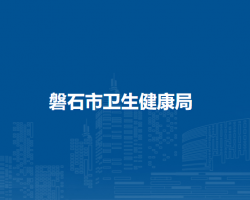 磐石市卫生健康局